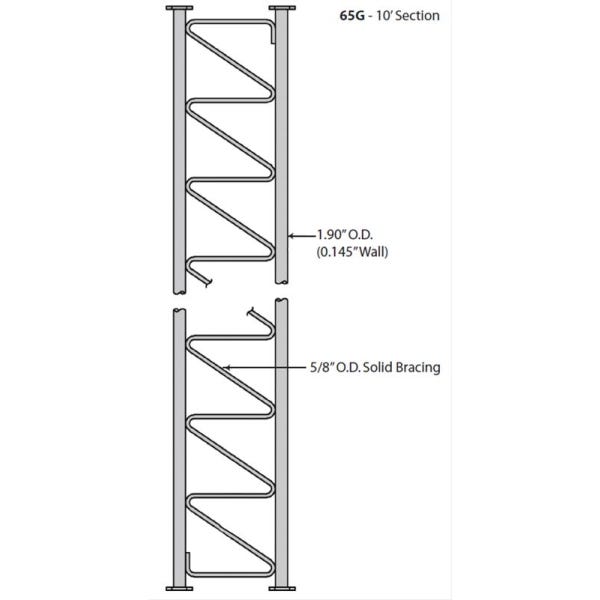 65G - 10' Section

1.90" O.D.
(0.145" Wall)

5/8" O.D. Solid Bracing